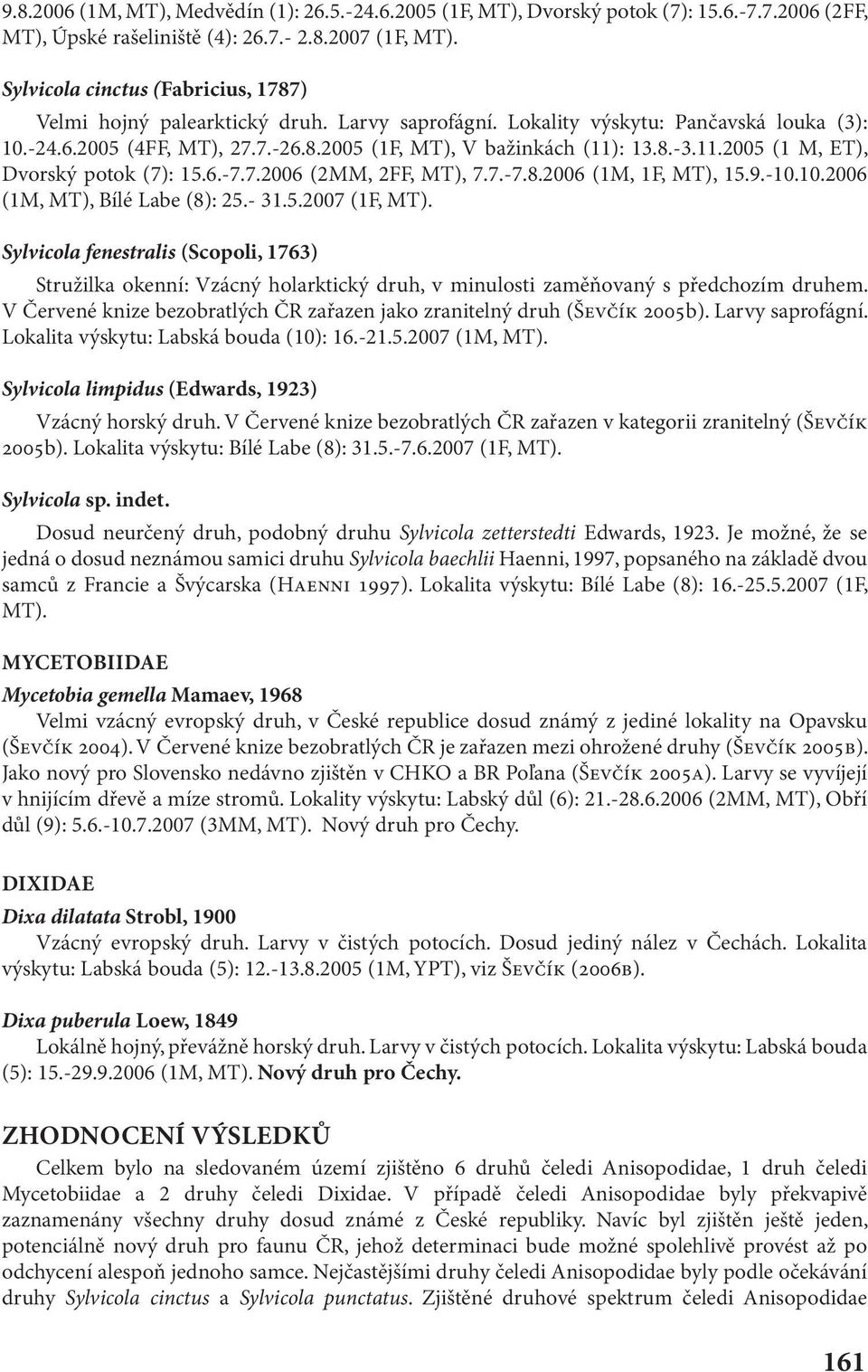 9.8.2006 (1M, MT), Medvědín (1): 26.5.-24.6.2005 (1F, MT), Dvorský potok (7): 15.6.-7.7.2006 (2FF, MT), Úpské rašeliniště (4): 26.7.- 2.8.2007 (1F, MT).

Sylvicola cinctus (Fabricius, 1787)

Velmi hojný palearktický druh. Larvy saprofágní. Lokality výskytu: Pančavská louka (3): 10.-24.6.2005 (4FF, MT), 27.7.-26.8.2005 (1F, MT), V bažinkách (11): 13.8.-3.11.2005 (1 M, ET), Dvorský potok (7): 15.6.-7.7.2006 (2MM, 2FF, MT), 7.7.-7.8.2006 (1M, 1F, MT), 15.9.-10.10.2006 (1M, MT), Bílé Labe (8): 25.- 31.5.2007 (1F, MT).

Sylvicola fenestralis (Scopoli, 1763)

Stružilka okenní: Vzácný holarktický druh, v minulosti zaměňovaný s předchozím druhem. V Červené knize bezobratlých ČR zařazen jako zranitelný druh (Ševčík 2005b). Larvy saprofágní. Lokalita výskytu: Labská bouda (10): 16.-21.5.2007 (1M, MT).

Sylvicola limpidus (Edwards, 1923)

Vzácný horský druh. V Červené knize bezobratlých ČR zařazen v kategorii zranitelný (Ševčík 2005b). Lokalita výskytu: Bílé Labe (8): 31.5.-7.6.2007 (1F, MT).

Sylvicola sp. indet.

Dosud neurčený druh, podobný druhu Sylvicola zetterstedti Edwards, 1923. Je možné, že se jedná o dosud neznámou samici druhu Sylvicola baechlii Haenni, 1997, popsaného na základě dvou samců z Francie a Švýcarska (Haenni 1997). Lokalita výskytu: Bílé Labe (8): 16.-25.5.2007 (1F, MT).

MYCETOBIIDAE

Mycetobia gemella Mamaev, 1968

Velmi vzácný evropský druh, v České republice dosud známý z jediné lokality na Opavsku (Ševčík 2004). V Červené knize bezobratlých ČR je zařazen mezi ohrožené druhy (Ševčík 2005b). Jako nový pro Slovensko nedávno zjištěn v CHKO a BR Poľana (Ševčík 2005a). Larvy se vyvíjejí v hnijícím dřevě a míze stromů. Lokality výskytu: Labský důl (6): 21.-28.6.2006 (2MM, MT), Obří důl (9): 5.6.-10.7.2007 (3MM, MT). Nový druh pro Čechy.

DIXIDAE

Dixa dilatata Strobl, 1900

Vzácný evropský druh. Larvy v čistých potocích. Dosud jediný nález v Čechách. Lokalita výskytu: Labská bouda (5): 12.-13.8.2005 (1M, YPT), viz Ševčík (2006b).

Dixa puberula Loew, 1849

Lokálně hojný, převážně horský druh. Larvy v čistých potocích. Lokalita výskytu: Labská bouda (5): 15.-29.9.2006 (1M, MT). Nový druh pro Čechy.

ZHODNOCENÍ VÝSLEDKŮ

Celkem bylo na sledovaném území zjištěno 6 druhů čeledi Anisopodidae, 1 druh čeledi Mycetobiidae a 2 druhy čeledi Dixidae. V případě čeledi Anisopodidae byly překvapivě zaznamenány všechny druhy dosud známé z České republiky. Navíc byl zjištěn ještě jeden, potenciálně nový druh pro faunu ČR, jehož determinaci bude možné spolehlivě provést až po odchycení alespoň jednoho samce. Nejčastějšími druhy čeledi Anisopodidae byly podle očekávání druhy Sylvicola cinctus a Sylvicola punctatus. Zjištěné druhové spektrum čeledi Anisopodidae

161